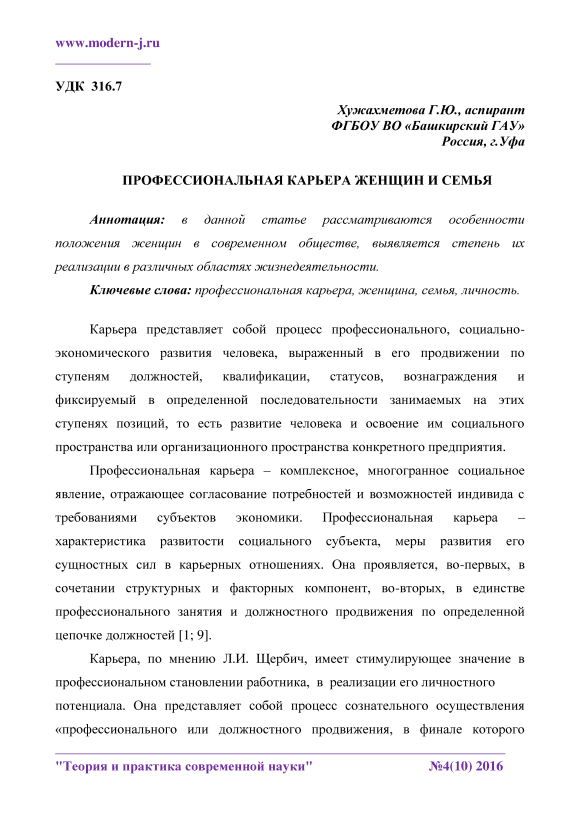 www.modern-j.ru

УДК 316.7

Хужахметова Г.Ю., аспирант
ФГБОУ ВО «Башкирский ГАУ»
Россия, г.Уфа

ПРОФЕССИОНАЛЬНАЯ КАРЬЕРА ЖЕНЩИН И СЕМЬЯ

Аннотация: в данной статье рассматриваются особенности положения женщин в современном обществе, выявляется степень их реализации в различных областях жизнедеятельности.

Ключевые слова: профессиональная карьера, женщина, семья, личность.

Карьера представляет собой процесс профессионального, социально-экономического развития человека, выраженный в его продвижении по ступеням должностей, квалификации, статусов, вознаграждения и фиксируемый в определенной последовательности занимаемых на этих ступенях позиций, то есть развитие человека и освоение им социального пространства или организационного пространства конкретного предприятия.

Профессиональная карьера – комплексное, многогранное социальное явление, отражающее согласование потребностей и возможностей индивида с требованиями субъектов экономики. Профессиональная карьера – характеристика развитости социального субъекта, меры развития его сущностных сил в карьерных отношениях. Она проявляется, во-первых, в сочетании структурных и факторных компонент, во-вторых, в единстве профессионального занятия и должностного продвижения по определенной цепочке должностей [1; 9].

Карьера, по мнению Л.И. Щербич, имеет стимулирующее значение в профессиональном становлении работника, в реализации его личностного потенциала. Она представляет собой процесс сознательного осуществления «профессионального или должностного продвижения, в финале которого

"Теория и практика современной науки" №4(10) 2016